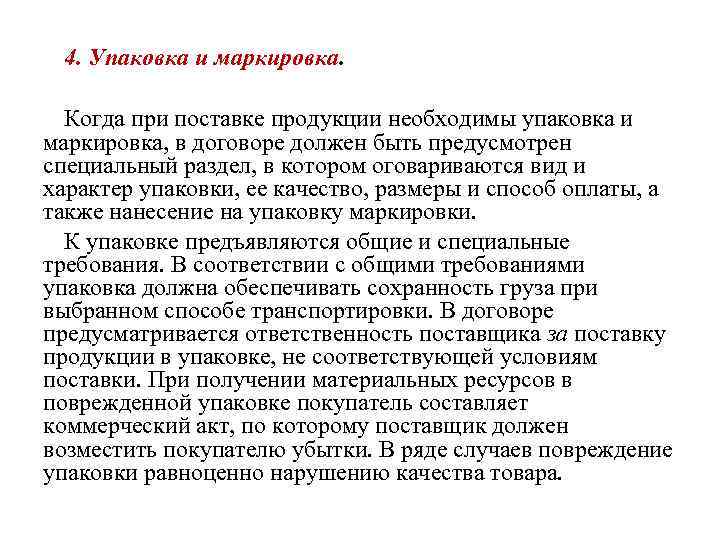 4. Упаковка и маркировка.

Когда при поставке продукции необходимы упаковка и маркировка, в договоре должен быть предусмотрен специальный раздел, в котором оговариваются вид и характер упаковки, ее качество, размеры и способ оплаты, а также нанесение на упаковку маркировки.

К упаковке предъявляются общие и специальные требования. В соответствии с общими требованиями упаковка должна обеспечивать сохранность груза при выбранном способе транспортировки. В договоре предусматривается ответственность поставщика за поставку продукции в упаковке, не соответствующей условиям поставки. При получении материальных ресурсов в поврежденной упаковке покупатель составляет коммерческий акт, по которому поставщик должен возместить покупателю убытки. В ряде случаев повреждение упаковки равноценно нарушению качества товара.